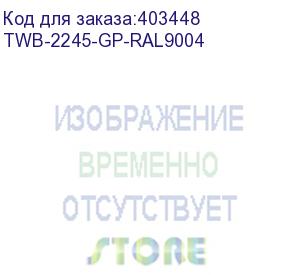 Код для заказа:403448
TWB-2245-GP-RAL9004

ИЗОБРАЖЕНИЕ
ВРЕМЕННО
ОТСУТСТВУЕТ

STORE